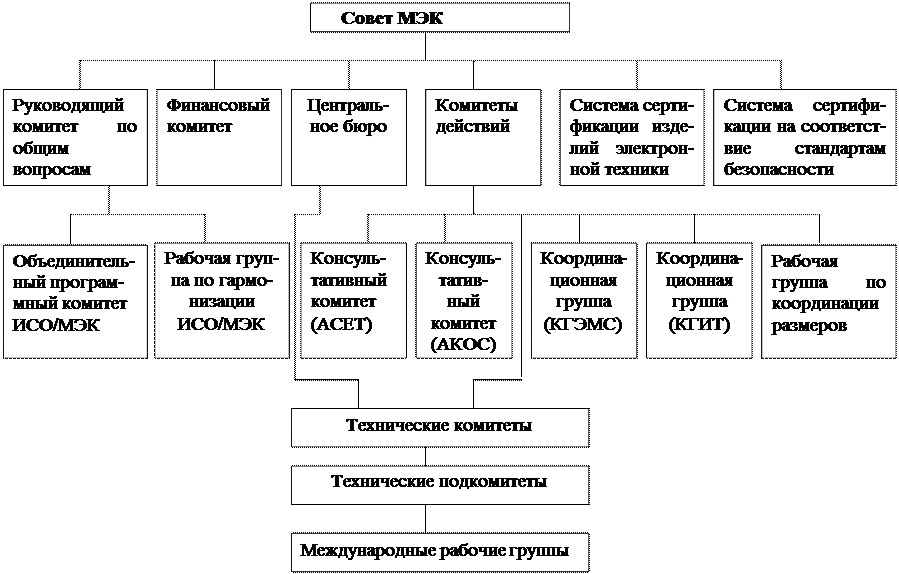 Совет МЭК

Руководящий комитет по общим вопросам

Финансовый комитет

Центральное бюро

Комитеты действий

Система сертификации изделий электронной техники

Система сертификации на соответствие стандартам безопасности

Объединительный программный комитет ИСО/МЭК

Рабочая группа по гармонизации ИСО/МЭК

Консультативный комитет (АСЕТ)

Консультативный комитет (АКОС)

Координационная группа (КГЭМС)

Координационная группа (КГИТ)

Рабочая группа по координации размеров

Технические комитеты

Технические подкомитеты

Международные рабочие группы